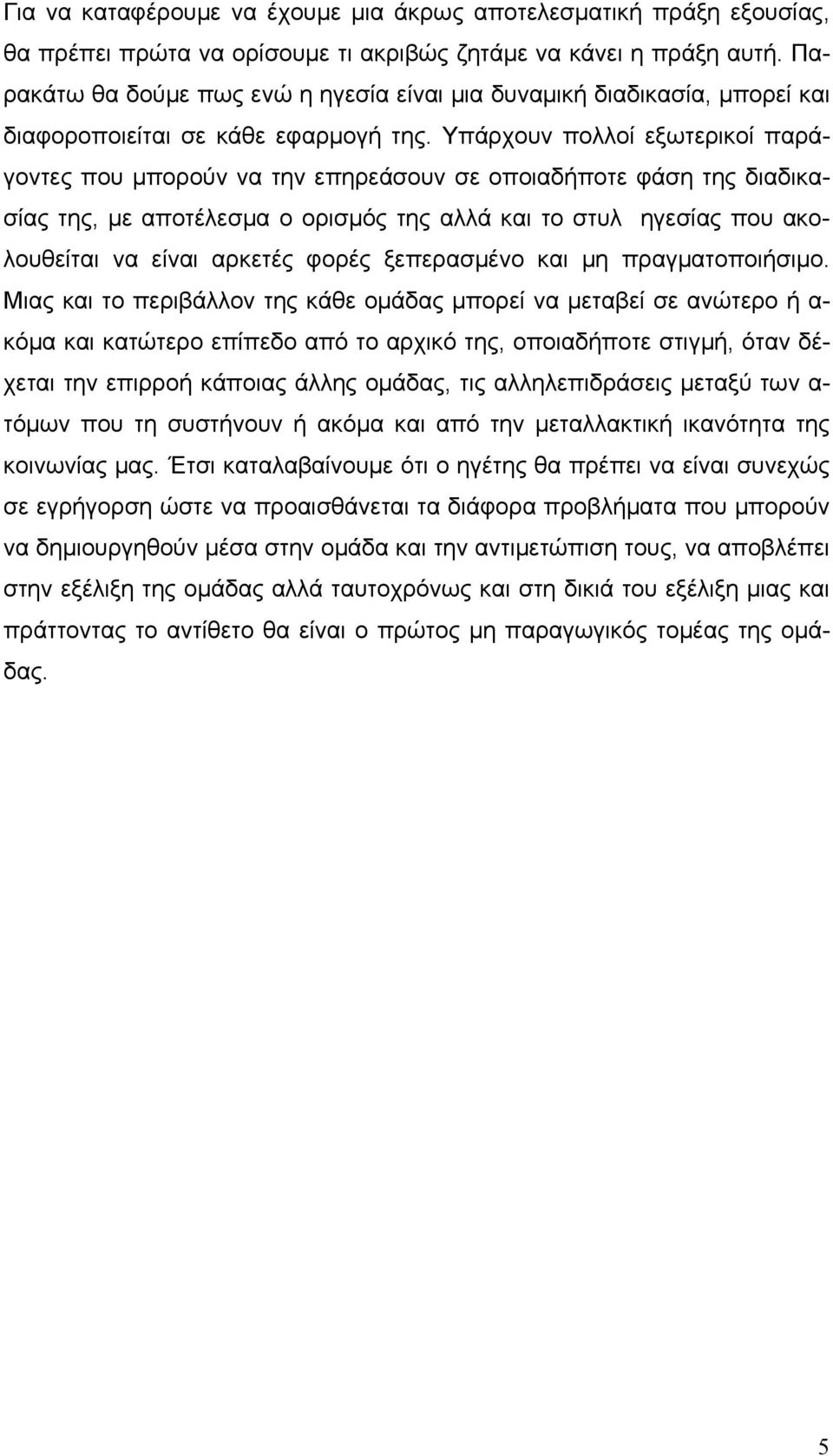 Για να καταφέρουμε να έχουμε μια άκρως αποτελεσματική πράξη εξουσίας, θα πρέπει πρώτα να ορίσουμε τι ακριβώς ζητάμε να κάνει η πράξη αυτή. Παρακάτω θα δούμε πως ενώ η ηγεσία είναι μια δυναμική διαδικασία, μπορεί και διαφοροποιείται σε κάθε εφαρμογή της. Υπάρχουν πολλοί εξωτερικοί παράγοντες που μπορούν να την επηρεάσουν σε οποιαδήποτε φάση της διαδικασίας της, με αποτέλεσμα ο ορισμός της αλλά και το στυλ ηγεσίας που ακολουθείται να είναι αρκετές φορές ξεπερασμένο και μη πραγματοποιήσιμο. Μιας και το περιβάλλον της κάθε ομάδας μπορεί να μεταβεί σε ανώτερο ή ακόμα και κατώτερο επίπεδο από το αρχικό της, οποιαδήποτε στιγμή, όταν δέχεται την επιρροή κάποιας άλλης ομάδας, τις αλληλεπιδράσεις μεταξύ των ατόμων που τη συστήνουν ή ακόμα και από την μεταλλακτική ικανότητα της κοινωνίας μας. Έτσι καταλαβαίνουμε ότι ο ηγέτης θα πρέπει να είναι συνεχώς σε εγρήγορση ώστε να προαισθάνεται τα διάφορα προβλήματα που μπορούν να δημιουργηθούν μέσα στην ομάδα και την αντιμετώπιση τους, να αποβλέπει στην εξέλιξη της ομάδας αλλά ταυτοχρόνως και στη δικιά του εξέλιξη μιας και πράττοντας το αντίθετο θα είναι ο πρώτος μη παραγωγικός τομέας της ομάδας.

5